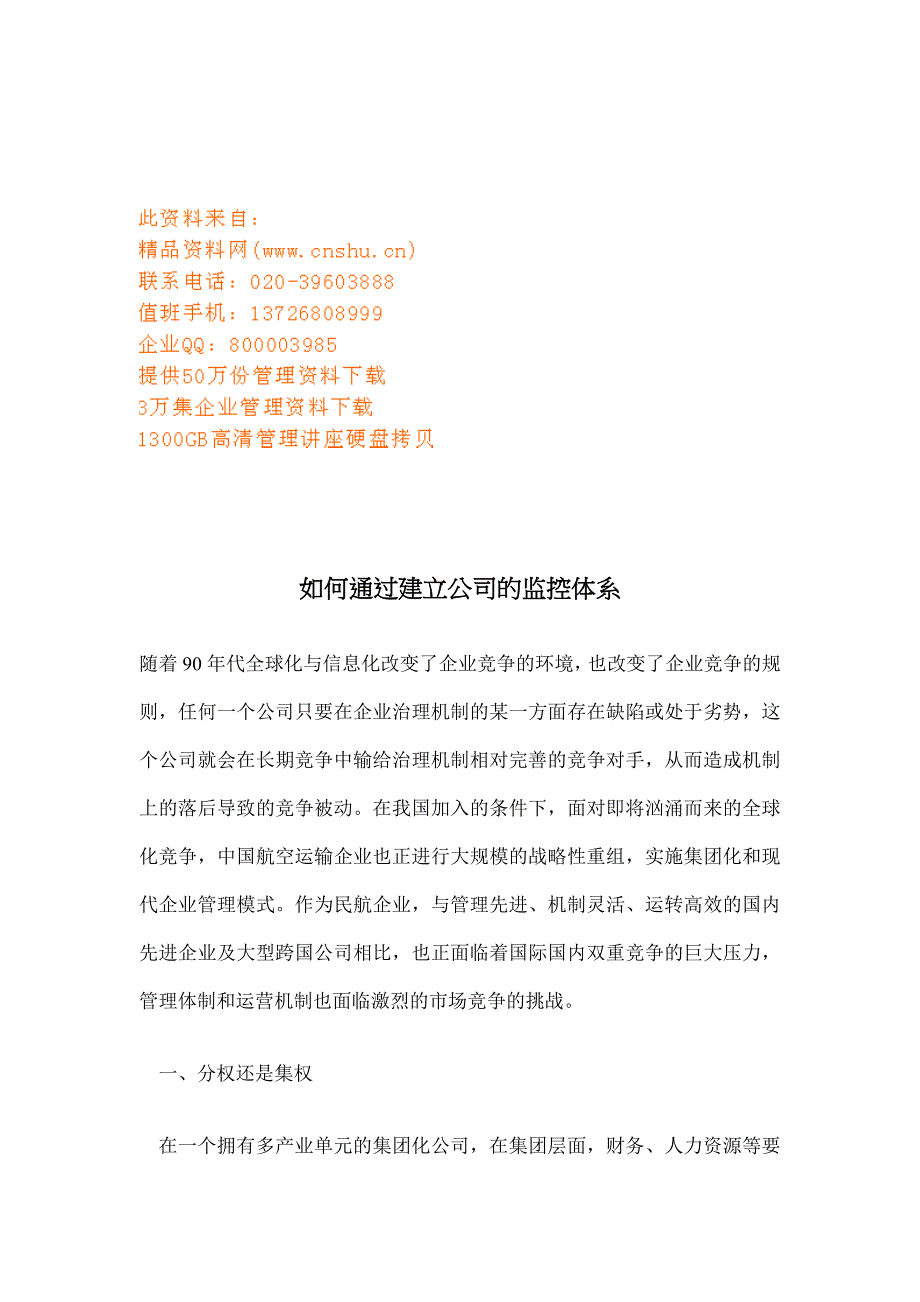 此资料来自：
精品资料网(www.cnshu.cn)
联系电话：020-39603888
值班手机：13726808999
企业QQ：800003985
提供50万份管理资料下载
3万集企业管理资料下载
1300GB高清管理讲座硬盘拷贝

如何通过建立公司的监控体系

随着90年代全球化与信息化改变了企业竞争的环境，也改变了企业竞争的规则，任何一个公司只要在企业治理机制的某一方面存在缺陷或处于劣势，这个公司就会在长期竞争中输给治理机制相对完善的竞争对手，从而造成机制上的落后导致的竞争被动。在我国加入的条件下，面对即将汹涌而来的全球化竞争，中国航空运输企业也正进行大规模的战略性重组，实施集团化和现代企业管理模式。作为民航企业，与管理先进、机制灵活、运转高效的国内先进企业及大型跨国公司相比，也正面临着国际国内双重竞争的巨大压力，管理体制和运营机制也面临激烈的市场竞争的挑战。

一、分权还是集权

在一个拥有多产业单元的集团化公司，在集团层面，财务、人力资源等要